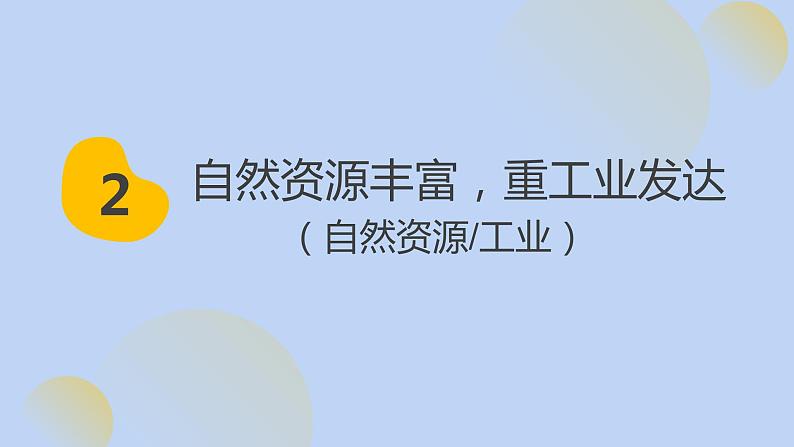 2

自然资源丰富，重工业发达

（自然资源/工业）